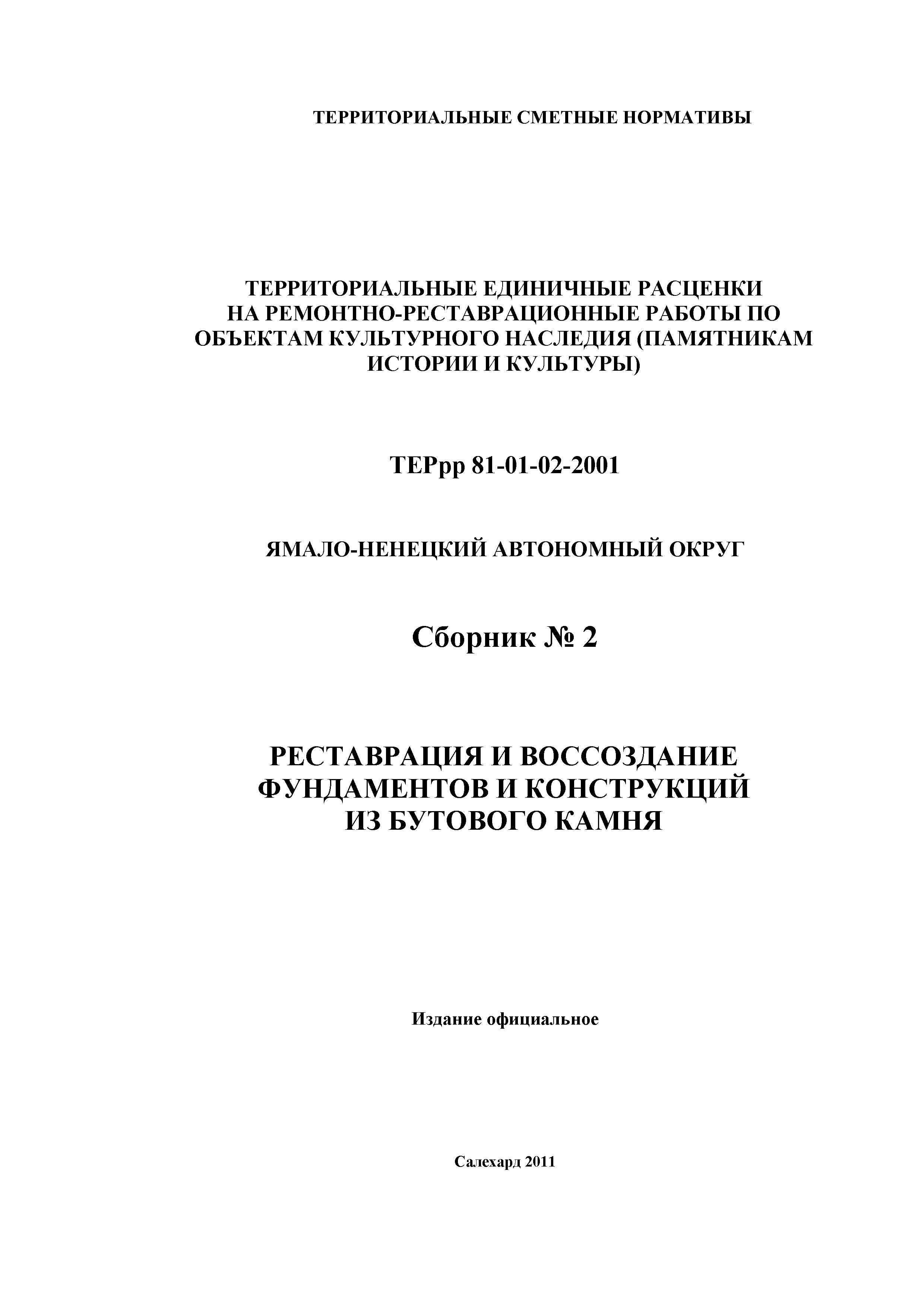 ТЕРРИТОРИАЛЬНЫЕ СМЕТНЫЕ НОРМАТИВЫ

ТЕРРИТОРИАЛЬНЫЕ ЕДИНИЧНЫЕ РАСЦЕНКИ НА РЕМОНТНО-РЕСТАВРАЦИОННЫЕ РАБОТЫ ПО ОБЪЕКТАМ КУЛЬТУРНОГО НАСЛЕДИЯ (ПАМЯТНИКАМ ИСТОРИИ И КУЛЬТУРЫ)

ТЕРрр 81-01-02-2001

ЯМАЛО-НЕНЕЦКИЙ АВТОНОМНЫЙ ОКРУГ

Сборник № 2

РЕСТАВРАЦИЯ И ВОССОЗДАНИЕ ФУНДАМЕНТОВ И КОНСТРУКЦИЙ ИЗ БУТОВОГО КАМНЯ

Издание официальное

Салехард 2011